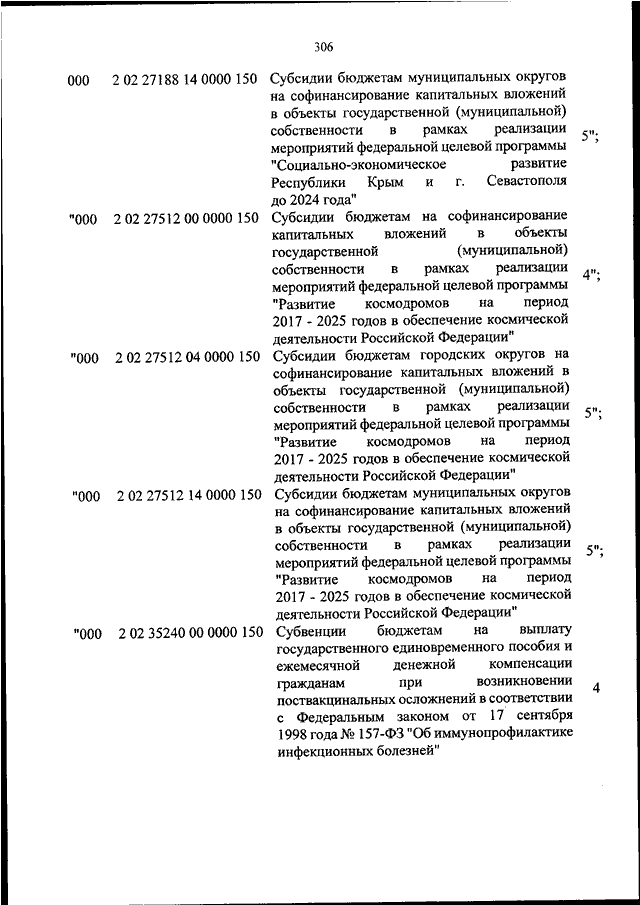 306

| | | | |
|---|---|---|---|
| 000 | 2 02 27188 14 0000 150 | Субсидии бюджетам муниципальных округов на софинансирование капитальных вложений в объекты государственной (муниципальной) собственности в рамках реализации мероприятий федеральной целевой программы "Социально-экономическое развитие Республики Крым и г. Севастополя до 2024 года" | 5"; |
| "000 | 2 02 27512 00 0000 150 | Субсидии бюджетам на софинансирование капитальных вложений в объекты государственной (муниципальной) собственности в рамках реализации мероприятий федеральной целевой программы "Развитие космодромов на период 2017 - 2025 годов в обеспечение космической деятельности Российской Федерации" | 4"; |
| "000 | 2 02 27512 04 0000 150 | Субсидии бюджетам городских округов на софинансирование капитальных вложений в объекты государственной (муниципальной) собственности в рамках реализации мероприятий федеральной целевой программы "Развитие космодромов на период 2017 - 2025 годов в обеспечение космической деятельности Российской Федерации" | 5"; |
| "000 | 2 02 27512 14 0000 150 | Субсидии бюджетам муниципальных округов на софинансирование капитальных вложений в объекты государственной (муниципальной) собственности в рамках реализации мероприятий федеральной целевой программы "Развитие космодромов на период 2017 - 2025 годов в обеспечение космической деятельности Российской Федерации" | 5"; |
| "000 | 2 02 35240 00 0000 150 | Субвенции бюджетам на выплату государственного единовременного пособия и ежемесячной денежной компенсации гражданам при возникновении поствакцинальных осложнений в соответствии с Федеральным законом от 17 сентября 1998 года № 157-ФЗ "Об иммунопрофилактике инфекционных болезней" | 4 |